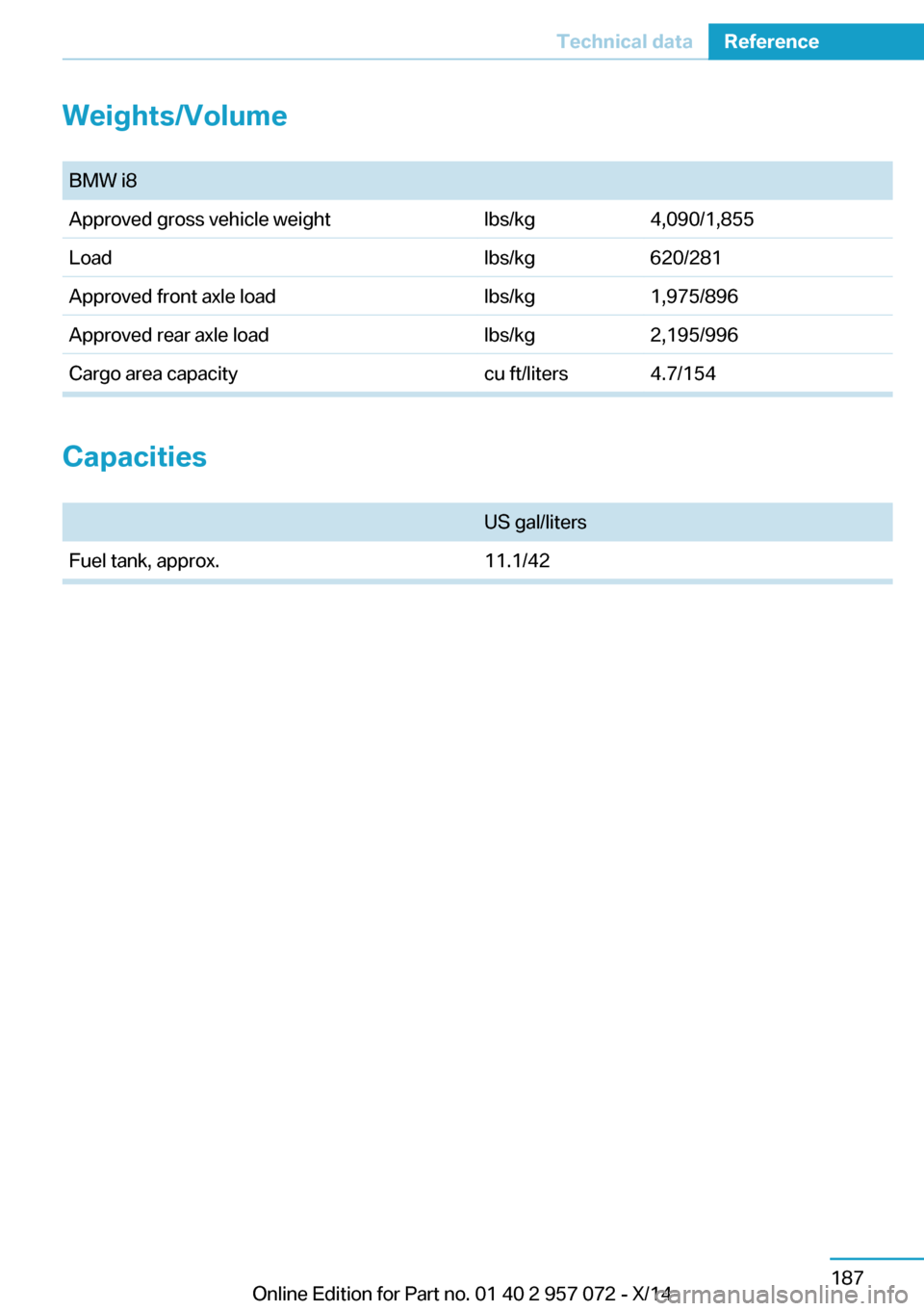 Technical data Reference

Weights/Volume

| BMW i8 | | |
|---|---|---|
| Approved gross vehicle weight | lbs/kg | 4,090/1,855 |
| Load | lbs/kg | 620/281 |
| Approved front axle load | lbs/kg | 1,975/896 |
| Approved rear axle load | lbs/kg | 2,195/996 |
| Cargo area capacity | cu ft/liters | 4.7/154 |

Capacities

| | US gal/liters |
|---|---|
| Fuel tank, approx. | 11.1/42 |

187

Online Edition for Part no. 01 40 2 957 072 - X/14

carmanualsonline.info